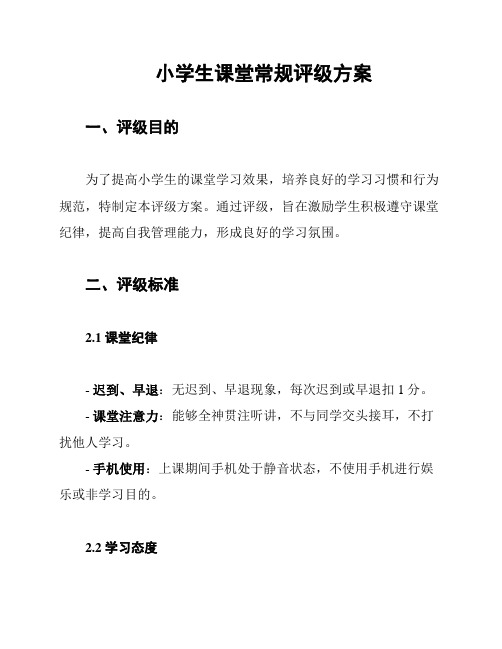 小学生课堂常规评级方案

一、评级目的

为了提高小学生的课堂学习效果，培养良好的学习习惯和行为规范，特制定本评级方案。通过评级，旨在激励学生积极遵守课堂纪律，提高自我管理能力，形成良好的学习氛围。

二、评级标准

2.1 课堂纪律

- 迟到、早退：无迟到、早退现象，每次迟到或早退扣 1 分。

- 课堂注意力：能够全神贯注听讲，不与同学交头接耳，不打扰他人学习。

- 手机使用：上课期间手机处于静音状态，不使用手机进行娱乐或非学习目的。

2.2 学习态度